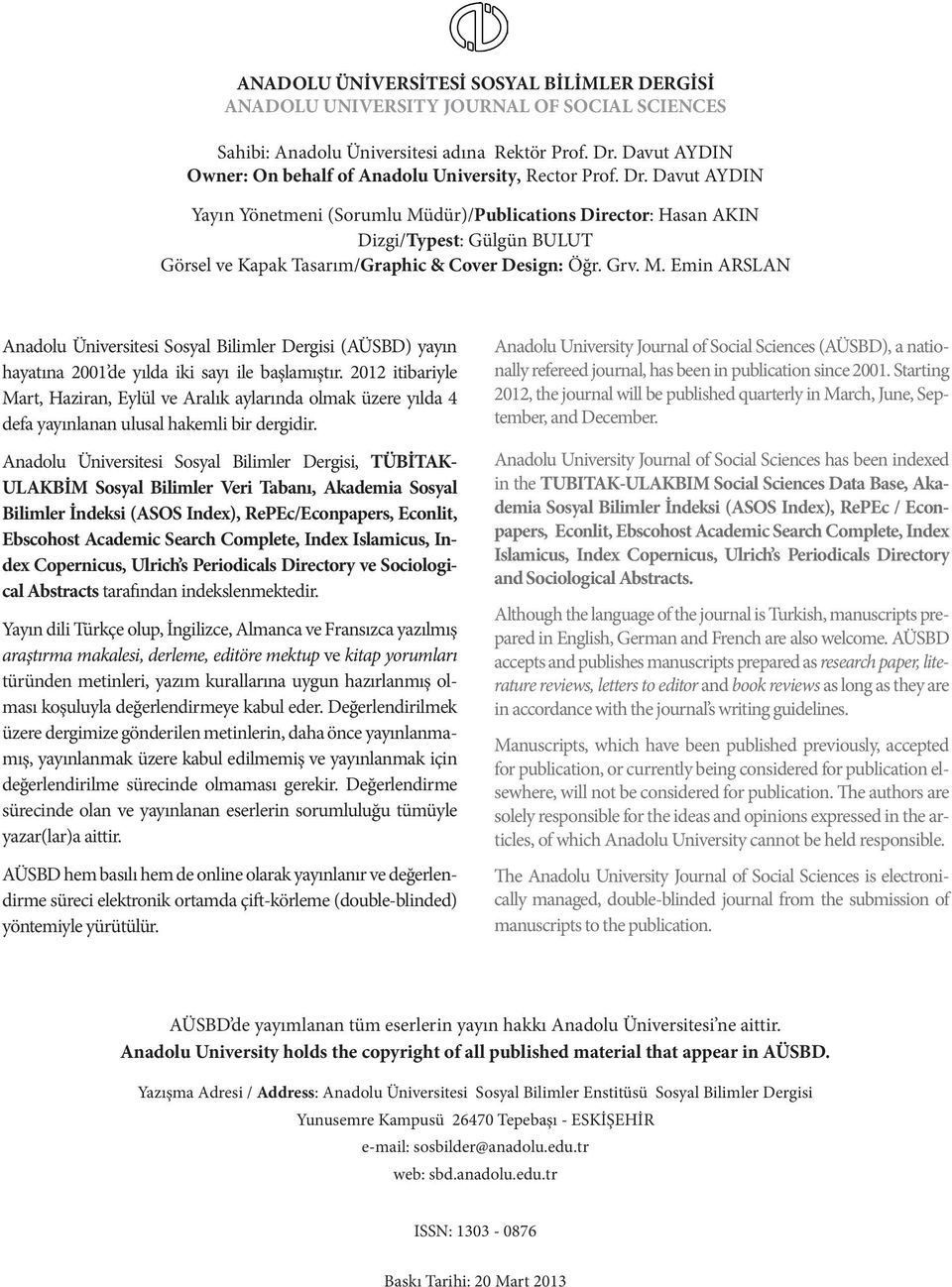 ANADOLU ÜNİVERSİTESİ SOSYAL BİLİMLER DERGİSİ
ANADOLU UNIVERSITY JOURNAL OF SOCIAL SCIENCES

Sahibi: Anadolu Üniversitesi adına Rektör Prof. Dr. Davut AYDIN
Owner: On behalf of Anadolu University, Rector Prof. Dr. Davut AYDIN

Yayın Yönetmeni (Sorumlu Müdür)/Publications Director: Hasan AKIN
Dizgi/Typest: Gülgün BULUT
Görsel ve Kapak Tasarım/Graphic & Cover Design: Öğr. Grv. M. Emin ARSLAN

Anadolu Üniversitesi Sosyal Bilimler Dergisi (AÜSBD) yayın hayatına 2001'de yılda iki sayı ile başlamıştır. 2012 itibariyle Mart, Haziran, Eylül ve Aralık aylarında olmak üzere yılda 4 defa yayınlanan ulusal hakemli bir dergidir.

Anadolu Üniversitesi Sosyal Bilimler Dergisi, TÜBİTAK-ULAKBİM Sosyal Bilimler Veri Tabanı, Akademia Sosyal Bilimler İndeksi (ASOS Index), RePEc/Econpapers, Econlit, Ebscohost Academic Search Complete, Index Islamicus, Index Copernicus, Ulrich's Periodicals Directory ve Sociological Abstracts tarafından indekslenmektedir.

Yayın dili Türkçe olup, İngilizce, Almanca ve Fransızca yazılmış araştırma makalesi, derleme, editöre mektup ve kitap yorumları türünden metinleri, yazım kurallarına uygun hazırlanmış olması koşuluyla değerlendirmeye kabul eder. Değerlendirilmek üzere dergimize gönderilen metinlerin, daha önce yayınlanmamış, yayınlanmak üzere kabul edilmemiş ve yayınlanmak için değerlendirilme sürecinde olmaması gerekir. Değerlendirme sürecinde olan ve yayınlanan eserlerin sorumluluğu tümüyle yazar(lar)a aittir.

AÜSBD hem basılı hem de online olarak yayınlanır ve değerlendirme süreci elektronik ortamda çift-körleme (double-blinded) yöntemiyle yürütülür.

Anadolu University Journal of Social Sciences (AÜSBD), a nationally refereed journal, has been in publication since 2001. Starting 2012, the journal will be published quarterly in March, June, September, and December.

Anadolu University Journal of Social Sciences has been indexed in the TUBITAK-ULAKBIM Social Sciences Data Base, Akademia Sosyal Bilimler İndeksi (ASOS Index), RePEc / Econpapers, Econlit, Ebscohost Academic Search Complete, Index Islamicus, Index Copernicus, Ulrich's Periodicals Directory and Sociological Abstracts.

Although the language of the journal is Turkish, manuscripts prepared in English, German and French are also welcome. AÜSBD accepts and publishes manuscripts prepared as research paper, literature reviews, letters to editor and book reviews as long as they are in accordance with the journal's writing guidelines.

Manuscripts, which have been published previously, accepted for publication, or currently being considered for publication elsewhere, will not be considered for publication. The authors are solely responsible for the ideas and opinions expressed in the articles, of which Anadolu University cannot be held responsible.

The Anadolu University Journal of Social Sciences is electronically managed, double-blinded journal from the submission of manuscripts to the publication.

AÜSBD'de yayımlanan tüm eserlerin yayın hakkı Anadolu Üniversitesi'ne aittir.
Anadolu University holds the copyright of all published material that appear in AÜSBD.

Yazışma Adresi / Address: Anadolu Üniversitesi Sosyal Bilimler Enstitüsü Sosyal Bilimler Dergisi
Yunusemre Kampusü 26470 Tepebaşı - ESKİŞEHİR
e-mail: sosbilder@anadolu.edu.tr
web: sbd.anadolu.edu.tr

ISSN: 1303 - 0876

Baskı Tarihi: 20 Mart 2013